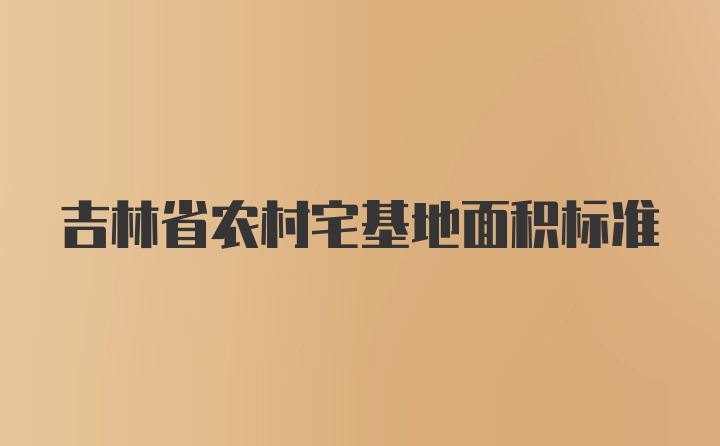 吉林省农村宅基地面积标准